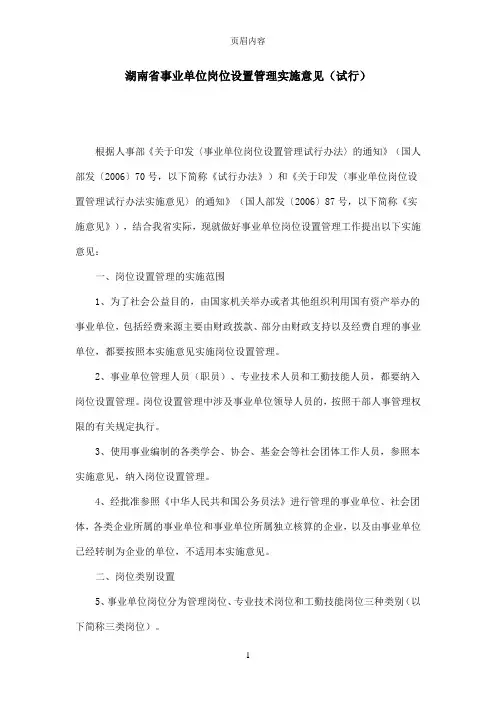 页眉内容

湖南省事业单位岗位设置管理实施意见（试行）

根据人事部《关于印发〈事业单位岗位设置管理试行办法〉的通知》（国人部发〔2006〕70号，以下简称《试行办法》）和《关于印发〈事业单位岗位设置管理试行办法实施意见〉的通知》（国人部发〔2006〕87号，以下简称《实施意见》），结合我省实际，现就做好事业单位岗位设置管理工作提出以下实施意见：

一、岗位设置管理的实施范围

1、为了社会公益目的，由国家机关举办或者其他组织利用国有资产举办的事业单位，包括经费来源主要由财政拨款、部分由财政支持以及经费自理的事业单位，都要按照本实施意见实施岗位设置管理。

2、事业单位管理人员（职员）、专业技术人员和工勤技能人员，都要纳入岗位设置管理。岗位设置管理中涉及事业单位领导人员的，按照干部人事管理权限的有关规定执行。

3、使用事业编制的各类学会、协会、基金会等社会团体工作人员，参照本实施意见，纳入岗位设置管理。

4、经批准参照《中华人民共和国公务员法》进行管理的事业单位、社会团体，各类企业所属的事业单位和事业单位所属独立核算的企业，以及由事业单位已经转制为企业的单位，不适用本实施意见。

二、岗位类别设置

5、事业单位岗位分为管理岗位、专业技术岗位和工勤技能岗位三种类别（以下简称三类岗位）。

1